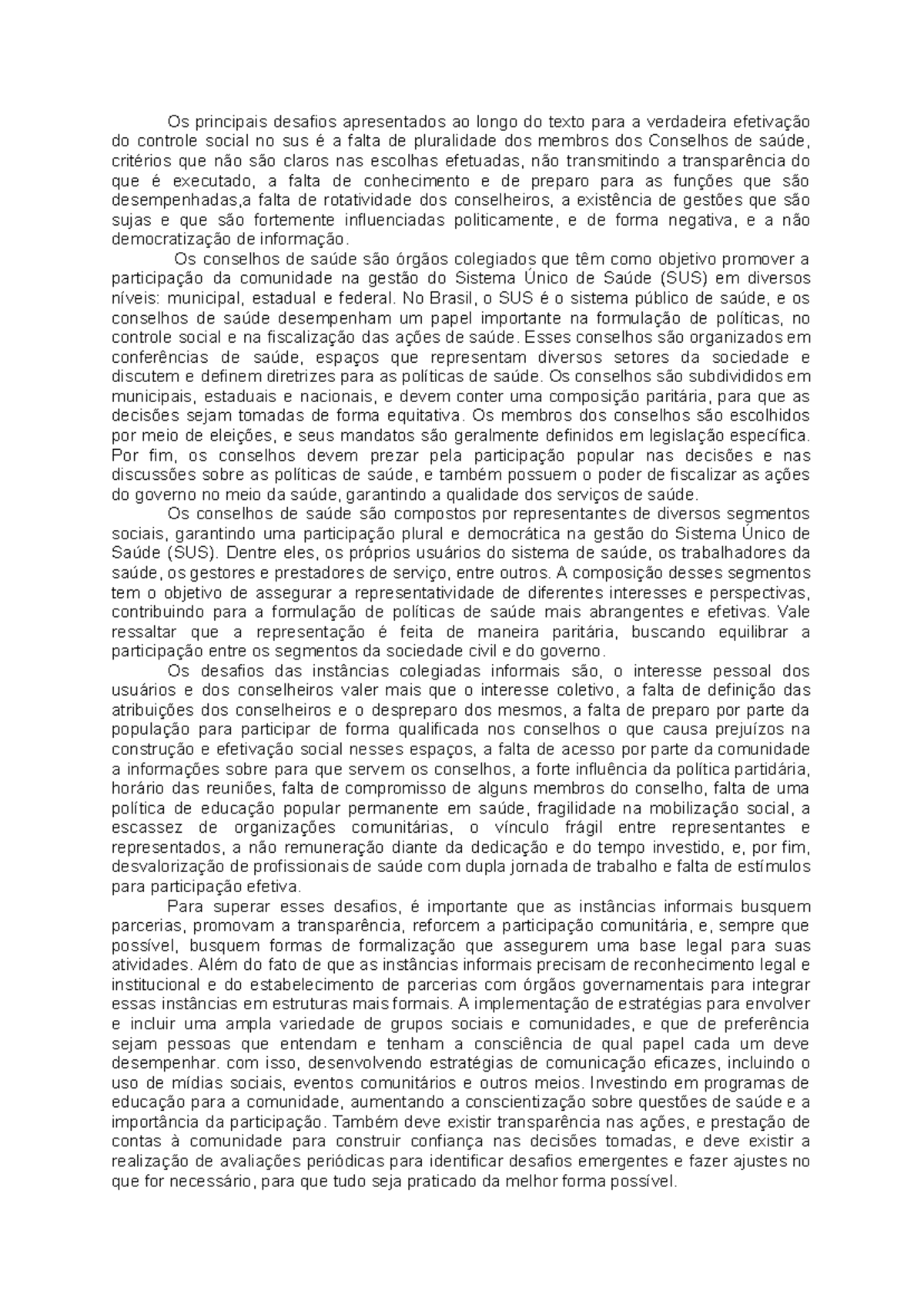 Os principais desafios apresentados ao longo do texto para a verdadeira efetivação do controle social no sus é a falta de pluralidade dos membros dos Conselhos de saúde, critérios que não são claros nas escolhas efetuadas, não transmitindo a transparência do que é executado, a falta de conhecimento e de preparo para as funções que são desempenhadas,a falta de rotatividade dos conselheiros, a existência de gestões que são sujas e que são fortemente influenciadas politicamente, e de forma negativa, e a não democratização de informação.

Os conselhos de saúde são órgãos colegiados que têm como objetivo promover a participação da comunidade na gestão do Sistema Único de Saúde (SUS) em diversos níveis: municipal, estadual e federal. No Brasil, o SUS é o sistema público de saúde, e os conselhos de saúde desempenham um papel importante na formulação de políticas, no controle social e na fiscalização das ações de saúde. Esses conselhos são organizados em conferências de saúde, espaços que representam diversos setores da sociedade e discutem e definem diretrizes para as políticas de saúde. Os conselhos são subdivididos em municipais, estaduais e nacionais, e devem conter uma composição paritária, para que as decisões sejam tomadas de forma equitativa. Os membros dos conselhos são escolhidos por meio de eleições, e seus mandatos são geralmente definidos em legislação específica. Por fim, os conselhos devem prezar pela participação popular nas decisões e nas discussões sobre as políticas de saúde, e também possuem o poder de fiscalizar as ações do governo no meio da saúde, garantindo a qualidade dos serviços de saúde.

Os conselhos de saúde são compostos por representantes de diversos segmentos sociais, garantindo uma participação plural e democrática na gestão do Sistema Único de Saúde (SUS). Dentre eles, os próprios usuários do sistema de saúde, os trabalhadores da saúde, os gestores e prestadores de serviço, entre outros. A composição desses segmentos tem o objetivo de assegurar a representatividade de diferentes interesses e perspectivas, contribuindo para a formulação de políticas de saúde mais abrangentes e efetivas. Vale ressaltar que a representação é feita de maneira paritária, buscando equilibrar a participação entre os segmentos da sociedade civil e do governo.

Os desafios das instâncias colegiadas informais são, o interesse pessoal dos usuários e dos conselheiros valer mais que o interesse coletivo, a falta de definição das atribuições dos conselheiros e o despreparo dos mesmos, a falta de preparo por parte da população para participar de forma qualificada nos conselhos o que causa prejuízos na construção e efetivação social nesses espaços, a falta de acesso por parte da comunidade a informações sobre para que servem os conselhos, a forte influência da política partidária, horário das reuniões, falta de compromisso de alguns membros do conselho, falta de uma política de educação popular permanente em saúde, fragilidade na mobilização social, a escassez de organizações comunitárias, o vínculo frágil entre representantes e representados, a não remuneração diante da dedicação e do tempo investido, e, por fim, desvalorização de profissionais de saúde com dupla jornada de trabalho e falta de estímulos para participação efetiva.

Para superar esses desafios, é importante que as instâncias informais busquem parcerias, promovam a transparência, reforcem a participação comunitária, e, sempre que possível, busquem formas de formalização que assegurem uma base legal para suas atividades. Além do fato de que as instâncias informais precisam de reconhecimento legal e institucional e do estabelecimento de parcerias com órgãos governamentais para integrar essas instâncias em estruturas mais formais. A implementação de estratégias para envolver e incluir uma ampla variedade de grupos sociais e comunidades, e que de preferência sejam pessoas que entendam e tenham a consciência de qual papel cada um deve desempenhar. com isso, desenvolvendo estratégias de comunicação eficazes, incluindo o uso de mídias sociais, eventos comunitários e outros meios. Investindo em programas de educação para a comunidade, aumentando a conscientização sobre questões de saúde e a importância da participação. Também deve existir transparência nas ações, e prestação de contas à comunidade para construir confiança nas decisões tomadas, e deve existir a realização de avaliações periódicas para identificar desafios emergentes e fazer ajustes no que for necessário, para que tudo seja praticado da melhor forma possível.